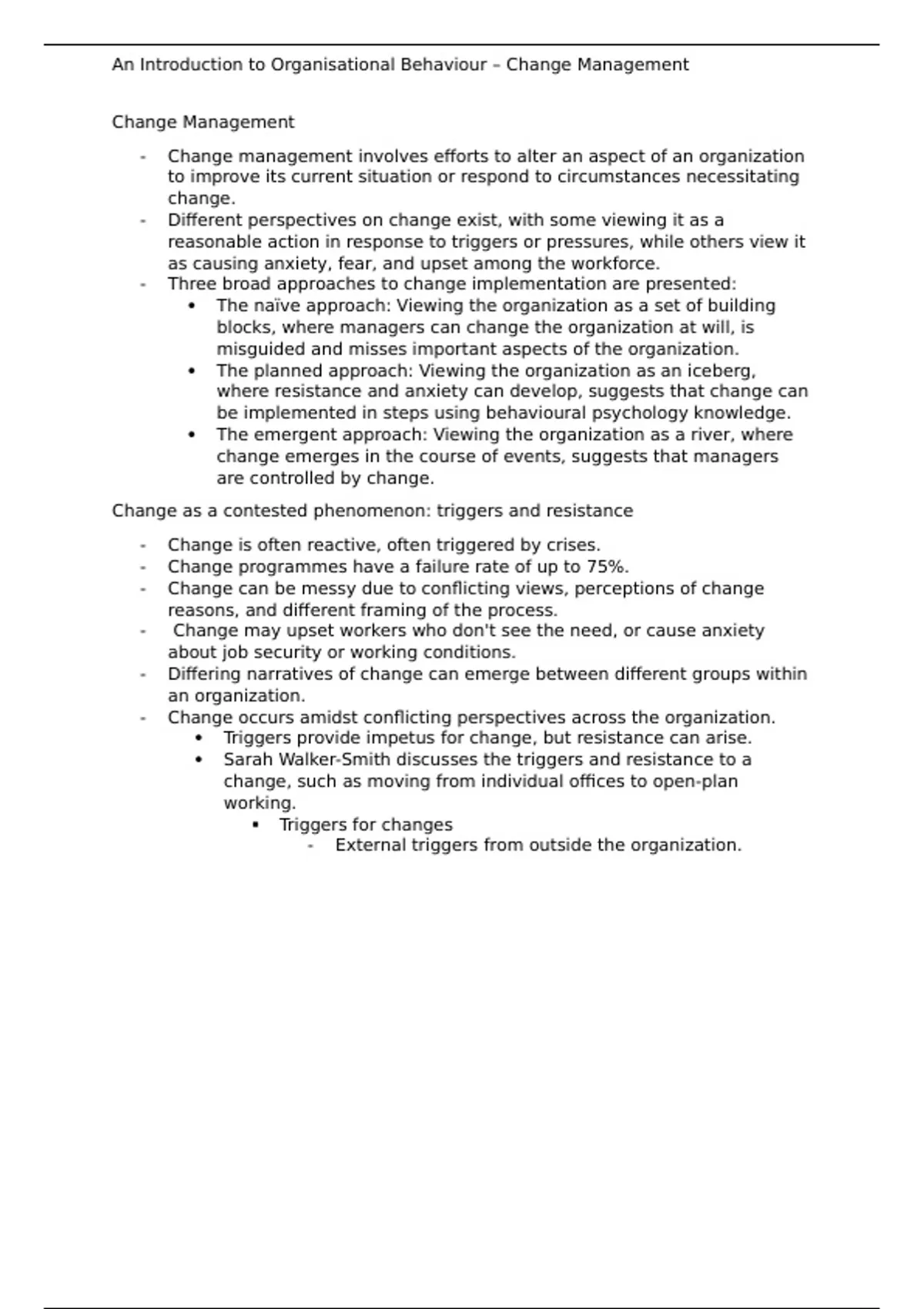 An Introduction to Organisational Behaviour – Change Management

Change Management

- Change management involves efforts to alter an aspect of an organization to improve its current situation or respond to circumstances necessitating change.
- Different perspectives on change exist, with some viewing it as a reasonable action in response to triggers or pressures, while others view it as causing anxiety, fear, and upset among the workforce.
- Three broad approaches to change implementation are presented:
  • The naïve approach: Viewing the organization as a set of building blocks, where managers can change the organization at will, is misguided and misses important aspects of the organization.
  • The planned approach: Viewing the organization as an iceberg, where resistance and anxiety can develop, suggests that change can be implemented in steps using behavioural psychology knowledge.
  • The emergent approach: Viewing the organization as a river, where change emerges in the course of events, suggests that managers are controlled by change.

Change as a contested phenomenon: triggers and resistance

- Change is often reactive, often triggered by crises.
- Change programmes have a failure rate of up to 75%.
- Change can be messy due to conflicting views, perceptions of change reasons, and different framing of the process.
- Change may upset workers who don't see the need, or cause anxiety about job security or working conditions.
- Differing narratives of change can emerge between different groups within an organization.
- Change occurs amidst conflicting perspectives across the organization.
  • Triggers provide impetus for change, but resistance can arise.
  • Sarah Walker-Smith discusses the triggers and resistance to a change, such as moving from individual offices to open-plan working.
    ▪ Triggers for changes
      - External triggers from outside the organization.